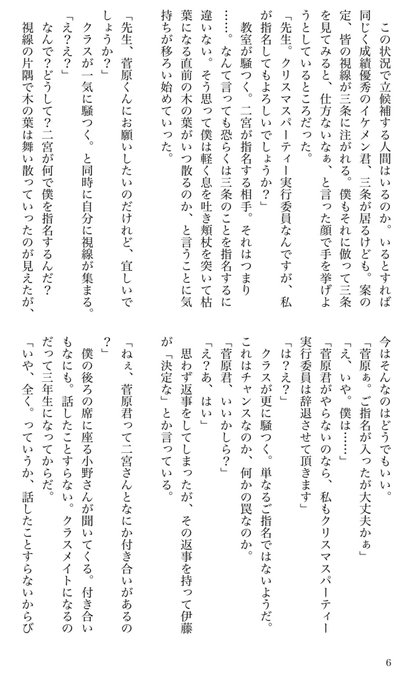 この状況で立候補する人間はいるのか。いるとすれば同じく成績優秀のイケメン君、三条が居るけども。案の定、皆の視線が三条に注がれる。僕もそれに倣って三条を見てみると、仕方ないなぁ、と言った顔で手を挙げようとしているところだった。

「先生。クリスマスパーティー実行委員なんですが、私が指名してもよろしいでしょうか？」

教室が騒つく。二宮が指名する相手。それはつまり……。なんて言っても恐らくは三条のことを指名するに違いない。そう思って僕は軽く息を吐き頬杖を突いて枯葉になる直前の木の葉がいつ散るのか、と言うことに気持ちが移ろい始めていった。

「先生、菅原くんにお願いしたいのだけれど、宜しいでしょうか？」

クラスが一気に騒つく。と同時に自分に視線が集まる。

「え？え？」

なんで？どうして？二宮が何で僕を指名するんだ？

視線の片隅で木の葉は舞い散っていったのが見えたが、今はそんなのはどうでもいい。

「菅原ぁ。ご指名が入ったが大丈夫かぁ」

「え、いや。僕は……」

「菅原君がやらないのなら、私もクリスマスパーティー実行委員は辞退させて頂きます」

「は？え？」

クラスが更に騒つく。単なるご指名ではないようだ。これはチャンスなのか、何かの罠なのか。

「菅原君、いいかしら？」

「え？あ、はい」

思わず返事をしてしまったが、その返事を持って伊藤が「決定な」とか言っている。

「ねぇ、菅原君って二宮さんとなにか付き合いがあるの？」

僕の後ろの席に座る小野さんが聞いてくる。付き合いもなにも。話したことすらない。クラスメイトになるのだって三年生になってからだ。

「いや、全く。っていうか、話したことすらないからび

6